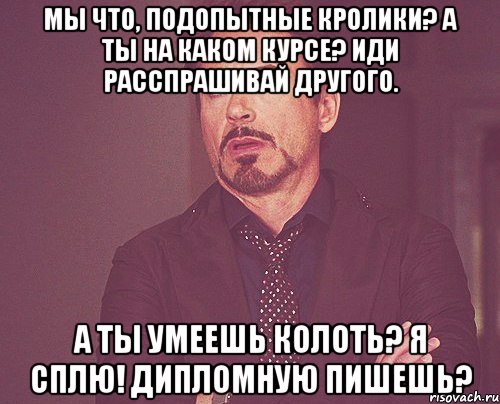 МЫ ЧТО, ПОДОПЫТНЫЕ КРОЛИКИ? А ТЫ НА КАКОМ КУРСЕ? ИДИ РАССПРАШИВАЙ ДРУГОГО.

А ТЫ УМЕЕШЬ КОЛОТЬ? Я СПЛЮ! ДИПЛОМНУЮ ПИШЕШЬ?

risovach.ru